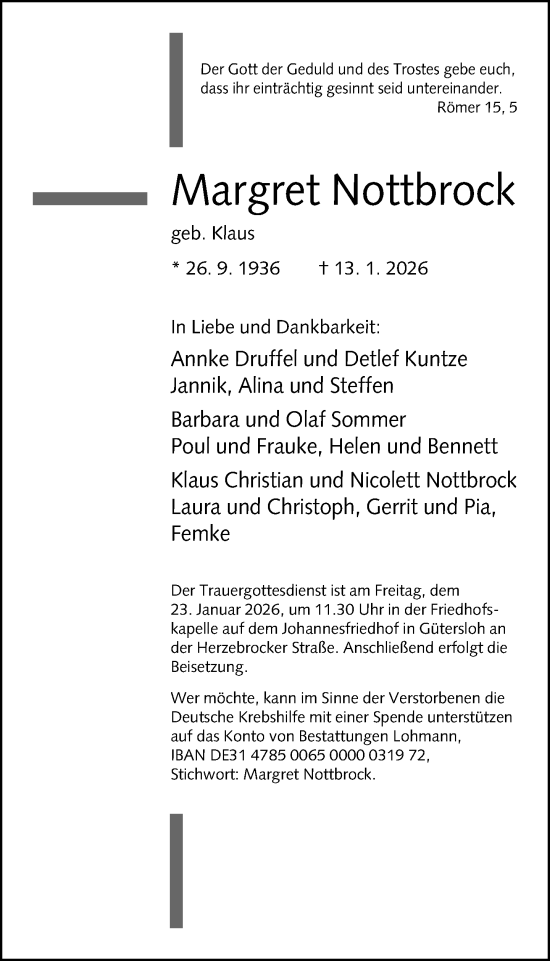 Der Gott der Geduld und des Trostes gebe euch, dass ihr einträchtig gesinnt seid untereinander.
Römer 15, 5

Margret Nottbrock

geb. Klaus

* 26. 9. 1936 † 13. 1. 2026

In Liebe und Dankbarkeit:

Annke Druffel und Detlef Kuntze
Jannik, Alina und Steffen

Barbara und Olaf Sommer
Poul und Frauke, Helen und Bennett

Klaus Christian und Nicolett Nottbrock
Laura und Christoph, Gerrit und Pia, Femke

Der Trauergottesdienst ist am Freitag, dem 23. Januar 2026, um 11.30 Uhr in der Friedhofskapelle auf dem Johannesfriedhof in Gütersloh an der Herzebrocker Straße. Anschließend erfolgt die Beisetzung.

Wer möchte, kann im Sinne der Verstorbenen die Deutsche Krebshilfe mit einer Spende unterstützen auf das Konto von Bestattungen Lohmann, IBAN DE31 4785 0065 0000 0319 72, Stichwort: Margret Nottbrock.